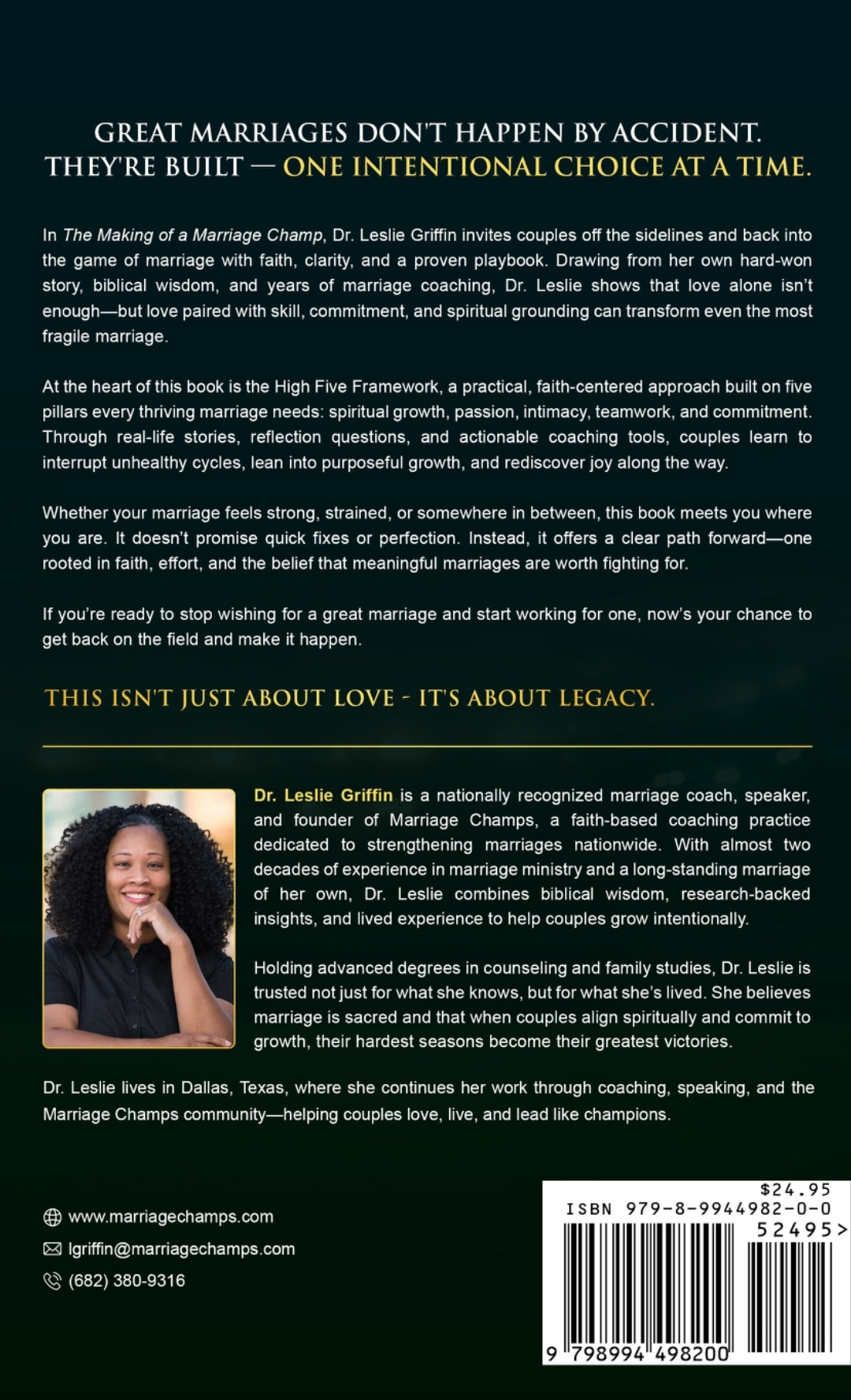 GREAT MARRIAGES DON'T HAPPEN BY ACCIDENT. THEY'RE BUILT — ONE INTENTIONAL CHOICE AT A TIME.

In The Making of a Marriage Champ, Dr. Leslie Griffin invites couples off the sidelines and back into the game of marriage with faith, clarity, and a proven playbook. Drawing from her own hard-won story, biblical wisdom, and years of marriage coaching, Dr. Leslie shows that love alone isn't enough—but love paired with skill, commitment, and spiritual grounding can transform even the most fragile marriage.

At the heart of this book is the High Five Framework, a practical, faith-centered approach built on five pillars every thriving marriage needs: spiritual growth, passion, intimacy, teamwork, and commitment. Through real-life stories, reflection questions, and actionable coaching tools, couples learn to interrupt unhealthy cycles, lean into purposeful growth, and rediscover joy along the way.

Whether your marriage feels strong, strained, or somewhere in between, this book meets you where you are. It doesn't promise quick fixes or perfection. Instead, it offers a clear path forward—one rooted in faith, effort, and the belief that meaningful marriages are worth fighting for.

If you're ready to stop wishing for a great marriage and start working for one, now's your chance to get back on the field and make it happen.

THIS ISN'T JUST ABOUT LOVE - IT'S ABOUT LEGACY.

Dr. Leslie Griffin is a nationally recognized marriage coach, speaker, and founder of Marriage Champs, a faith-based coaching practice dedicated to strengthening marriages nationwide. With almost two decades of experience in marriage ministry and a long-standing marriage of her own, Dr. Leslie combines biblical wisdom, research-backed insights, and lived experience to help couples grow intentionally.

Holding advanced degrees in counseling and family studies, Dr. Leslie is trusted not just for what she knows, but for what she's lived. She believes marriage is sacred and that when couples align spiritually and commit to growth, their hardest seasons become their greatest victories.

Dr. Leslie lives in Dallas, Texas, where she continues her work through coaching, speaking, and the Marriage Champs community—helping couples love, live, and lead like champions.

www.marriagechamps.com
lgriffin@marriagechamps.com
(682) 380-9316

$24.95
ISBN 979-8-9944982-0-0
52495>
9 798994 498200